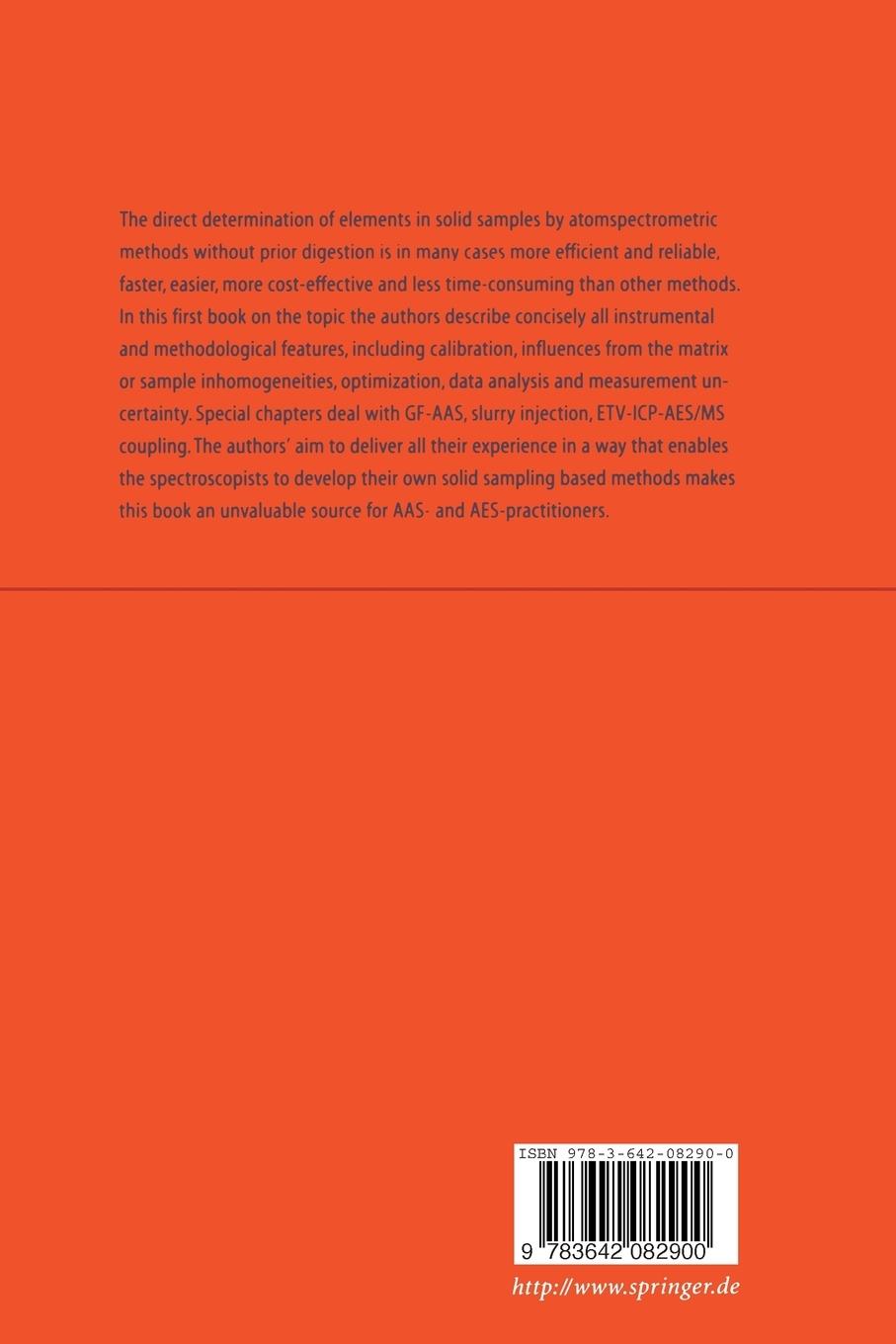 The direct determination of elements in solid samples by atomspectrometric methods without prior digestion is in many cases more efficient and reliable, faster, easier, more cost-effective and less time-consuming than other methods. In this first book on the topic the authors describe concisely all instrumental and methodological features, including calibration, influences from the matrix or sample inhomogeneities, optimization, data analysis and measurement uncertainty. Special chapters deal with GF-AAS, slurry injection, ETV-ICP-AES/MS coupling. The authors' aim to deliver all their experience in a way that enables the spectroscopists to develop their own solid sampling based methods makes this book an unvaluable source for AAS- and AES-practitioners.

ISBN 978-3-642-08290-0

9 783642 082900

http://www.springer.de